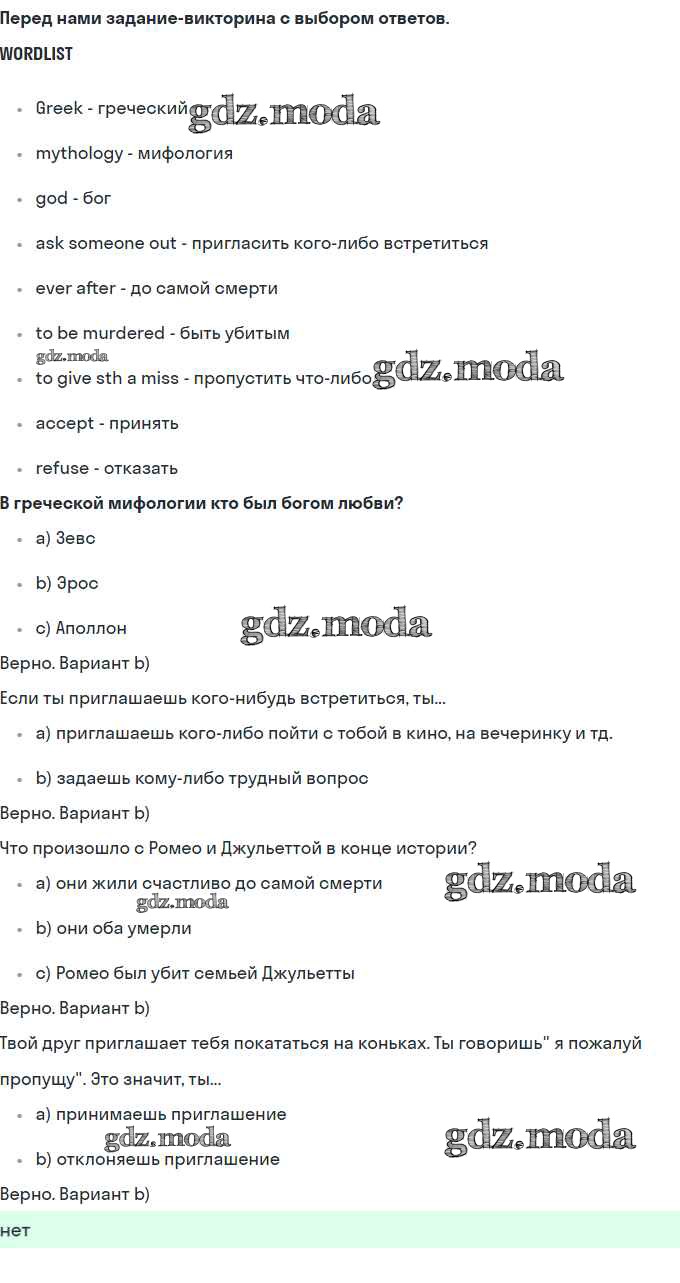 **Перед нами задание-викторина с выбором ответов.**

**WORDLIST**

- Greek - греческий gdz.moda
- mythology - мифология
- god - бог
- ask someone out - пригласить кого-либо встретиться
- ever after - до самой смерти
- to be murdered - быть убитым

gdz.moda

- to give sth a miss - пропустить что-либо gdz.moda
- accept - принять
- refuse - отказать

**В греческой мифологии кто был богом любви?**

- a) Зевс
- b) Эрос
- c) Аполлон gdz.moda

Верно. Вариант b)

Если ты приглашаешь кого-нибудь встретиться, ты...

- a) приглашаешь кого-либо пойти с тобой в кино, на вечеринку и тд.
- b) задаешь кому-либо трудный вопрос

Верно. Вариант b)

Что произошло с Ромео и Джульеттой в конце истории?

- a) они жили счастливо до самой смерти gdz.moda

gdz.moda

- b) они оба умерли
- c) Ромео был убит семьей Джульетты

Верно. Вариант b)

Твой друг приглашает тебя покататься на коньках. Ты говоришь" я пожалуй пропущу". Это значит, ты...

- a) принимаешь приглашение

gdz.moda gdz.moda

- b) отклоняешь приглашение

Верно. Вариант b)

нет